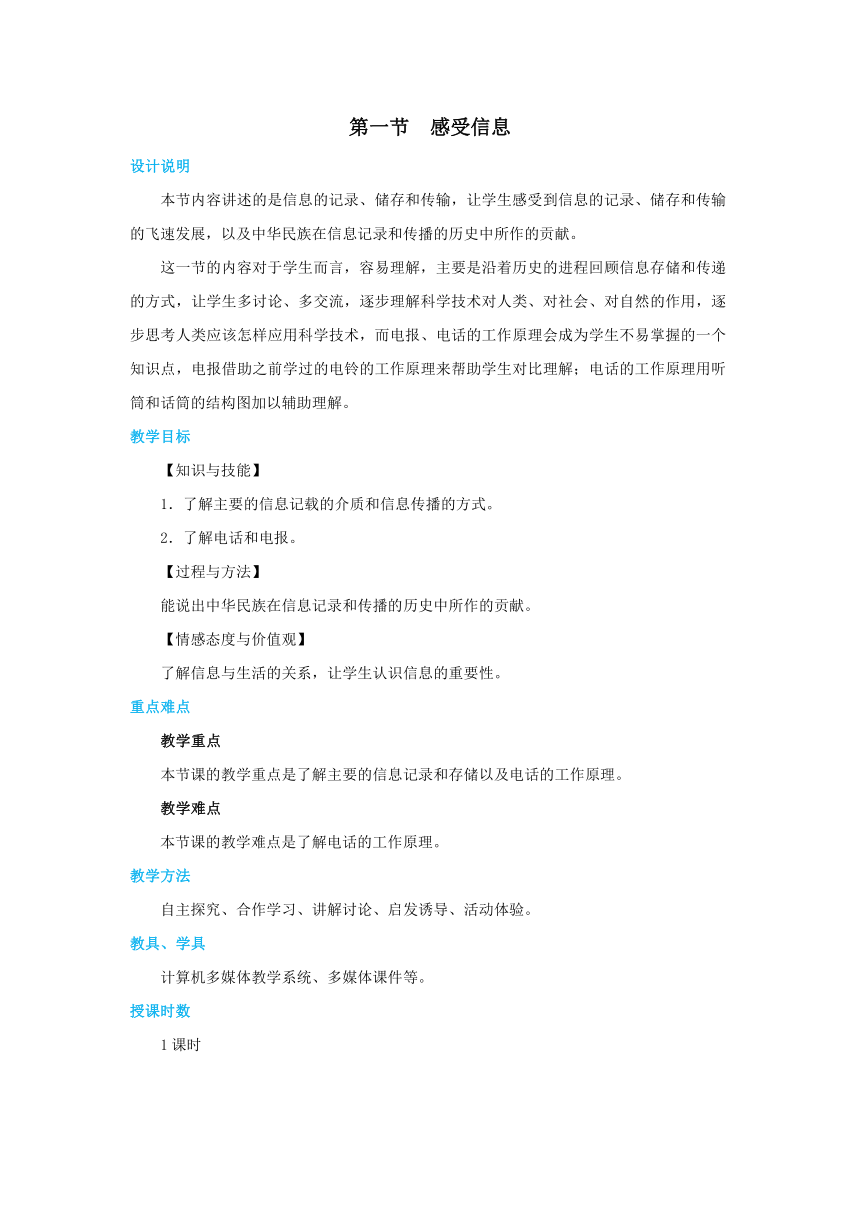 第一节　感受信息

设计说明

本节内容讲述的是信息的记录、储存和传输，让学生感受到信息的记录、储存和传输的飞速发展，以及中华民族在信息记录和传播的历史中所作的贡献。

这一节的内容对于学生而言，容易理解，主要是沿着历史的进程回顾信息存储和传递的方式，让学生多讨论、多交流，逐步理解科学技术对人类、对社会、对自然的作用，逐步思考人类应该怎样应用科学技术，而电报、电话的工作原理会成为学生不易掌握的一个知识点，电报借助之前学过的电铃的工作原理来帮助学生对比理解；电话的工作原理用听筒和话筒的结构图加以辅助理解。

教学目标

【知识与技能】

1. 了解主要的信息记载的介质和信息传播的方式。

2. 了解电话和电报。

【过程与方法】

能说出中华民族在信息记录和传播的历史中所作的贡献。

【情感态度与价值观】

了解信息与生活的关系，让学生认识信息的重要性。

重点难点

教学重点

本节课的教学重点是了解主要的信息记录和存储以及电话的工作原理。

教学难点

本节课的教学难点是了解电话的工作原理。

教学方法

自主探究、合作学习、讲解讨论、启发诱导、活动体验。

教具、学具

计算机多媒体教学系统、多媒体课件等。

授课时数

1 课时